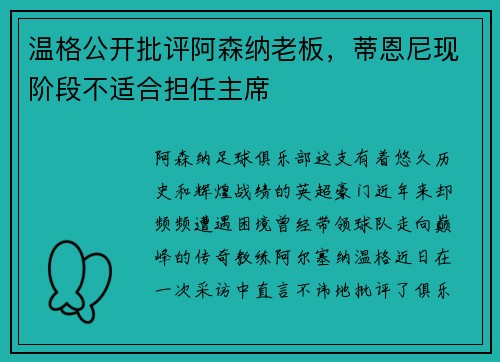 温格公开批评阿森纳老板，蒂恩尼现阶段不适合担任主席

阿森纳足球俱乐部这支有着悠久历史和辉煌战绩的英超豪门近年来却频频遭遇困境曾经带领球队走向巅峰的传奇教练阿尔塞纳温格近日在一次采访中直言不讳地批评了俱乐